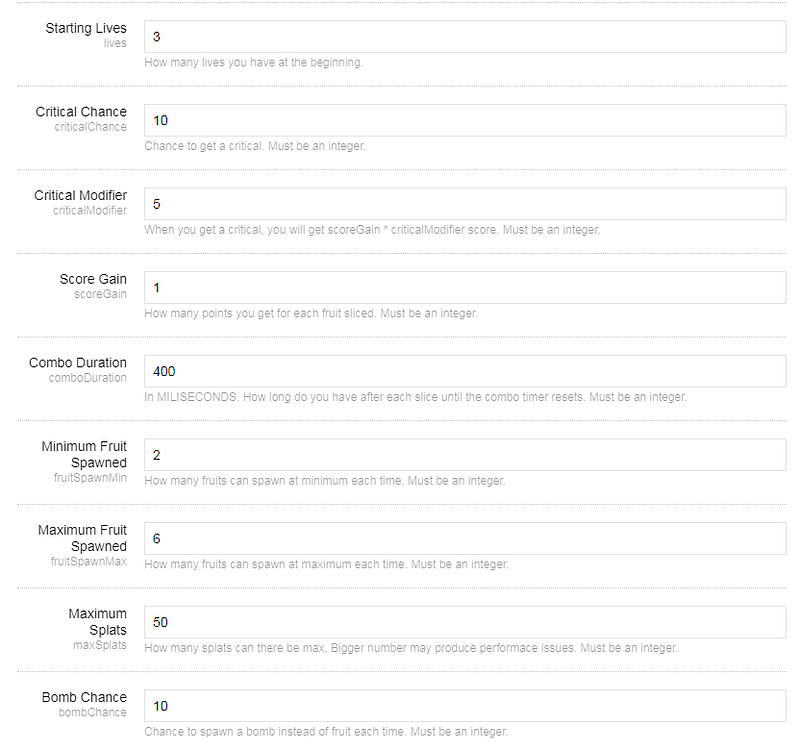 Starting Lives
lives
3
How many lives you have at the beginning.

Critical Chance
criticalChance
10
Chance to get a critical. Must be an integer.

Critical Modifier
criticalModifier
5
When you get a critical, you will get scoreGain * criticalModifier score. Must be an integer.

Score Gain
scoreGain
1
How many points you get for each fruit sliced. Must be an integer.

Combo Duration
comboDuration
400
In MILISECONDS. How long do you have after each slice until the combo timer resets. Must be an integer.

Minimum Fruit Spawned
fruitSpawnMin
2
How many fruits can spawn at minimum each time. Must be an integer.

Maximum Fruit Spawned
fruitSpawnMax
6
How many fruits can spawn at maximum each time. Must be an integer.

Maximum Splats
maxSplats
50
How many splats can there be max. Bigger number may produce performace issues. Must be an integer.

Bomb Chance
bombChance
10
Chance to spawn a bomb instead of fruit each time. Must be an integer.